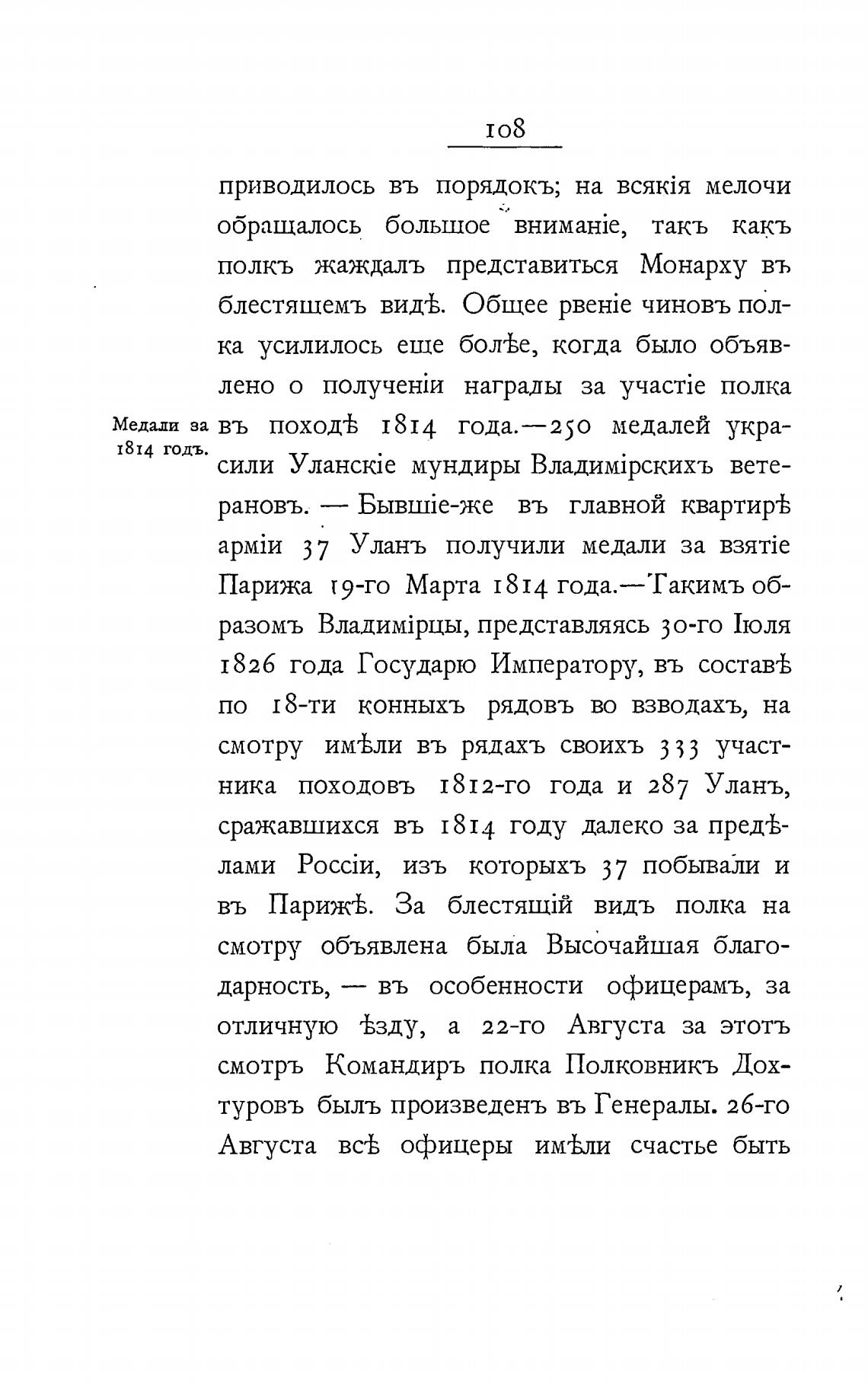 108

приводилось въ порядокъ; на всякія мелочи обращалось большое вниманіе, такъ какъ полкъ жаждалъ представиться Монарху въ блестящемъ видѣ. Общее рвеніе чиновъ полка усилилось еще болѣе, когда было объявлено о полученіи награды за участіе полка въ походѣ 1814 года.—250 медалей украсили Уланскіе мундиры Владимірскихъ ветерановъ. — Бывшіе-же въ главной квартирѣ арміи 37 Уланъ получили медали за взятіе Парижа 19-го Марта 1814 года.—Такимъ образомъ Владимірцы, представляясь 30-го Іюля 1826 года Государю Императору, въ составѣ по 18-ти конныхъ рядовъ во взводахъ, на смотру имѣли въ рядахъ своихъ 333 участника походовъ 1812-го года и 287 Уланъ, сражавшихся въ 1814 году далеко за предѣлами Россіи, изъ которыхъ 37 побывали и въ Парижѣ. За блестящій видъ полка на смотру объявлена была Высочайшая благодарность, — въ особенности офицерамъ, за отличную ѣзду, а 22-го Августа за этотъ смотръ Командиръ полка Полковникъ Дохтуровъ былъ произведенъ въ Генералы. 26-го Августа всѣ офицеры имѣли счастье быть

Медали за 1814 годъ.